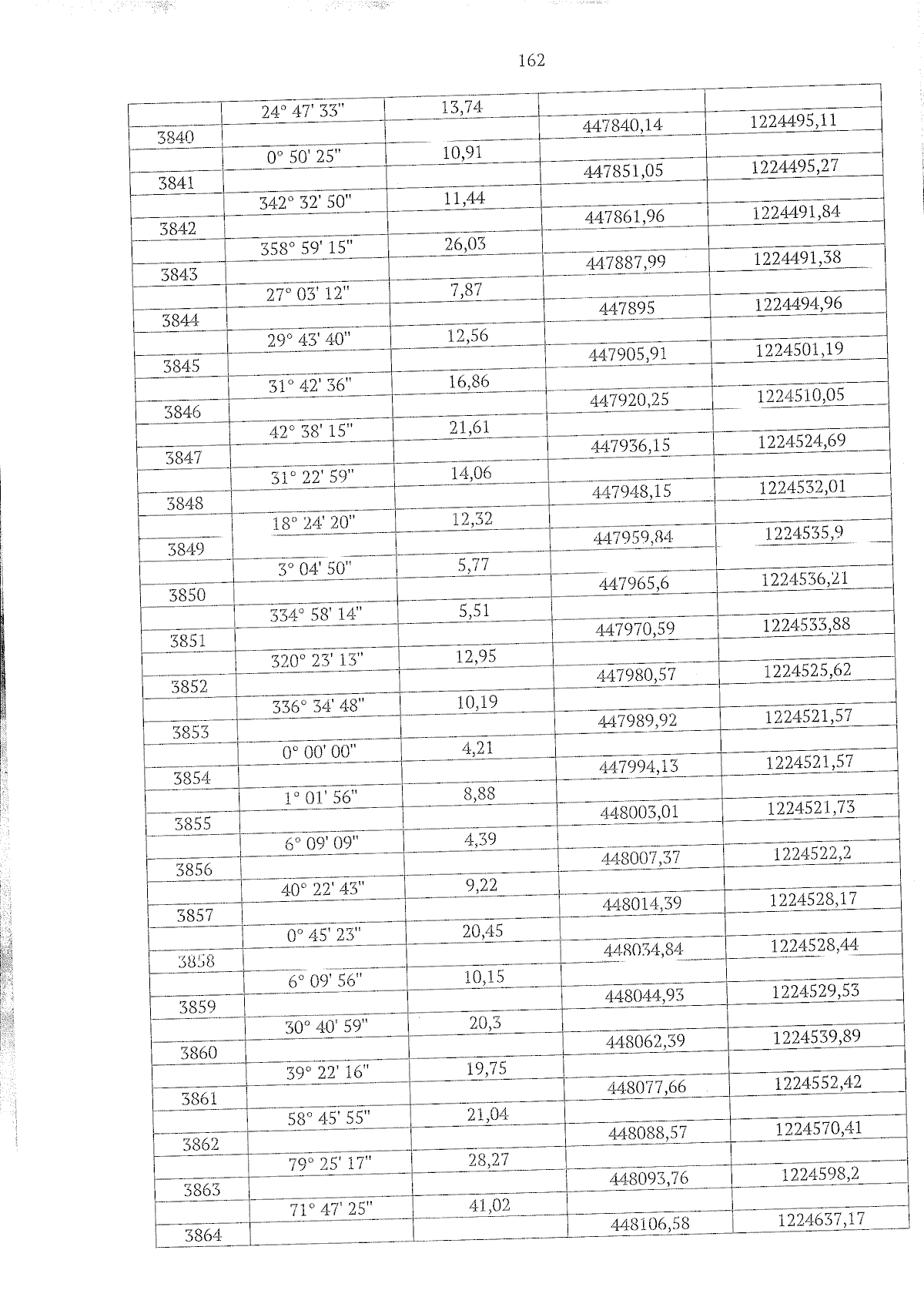 162

| | | | | |
|---|---|---|---|---|
| | 24° 47' 33" | 13,74 | | |
| 3840 | | | 447840,14 | 1224495,11 |
| | 0° 50' 25" | 10,91 | | |
| 3841 | | | 447851,05 | 1224495,27 |
| | 342° 32' 50" | 11,44 | | |
| 3842 | | | 447861,96 | 1224491,84 |
| | 358° 59' 15" | 26,03 | | |
| 3843 | | | 447887,99 | 1224491,38 |
| | 27° 03' 12" | 7,87 | | |
| 3844 | | | 447895 | 1224494,96 |
| | 29° 43' 40" | 12,56 | | |
| 3845 | | | 447905,91 | 1224501,19 |
| | 31° 42' 36" | 16,86 | | |
| 3846 | | | 447920,25 | 1224510,05 |
| | 42° 38' 15" | 21,61 | | |
| 3847 | | | 447936,15 | 1224524,69 |
| | 31° 22' 59" | 14,06 | | |
| 3848 | | | 447948,15 | 1224532,01 |
| | 18° 24' 20" | 12,32 | | |
| 3849 | | | 447959,84 | 1224535,9 |
| | 3° 04' 50" | 5,77 | | |
| 3850 | | | 447965,6 | 1224536,21 |
| | 334° 58' 14" | 5,51 | | |
| 3851 | | | 447970,59 | 1224533,88 |
| | 320° 23' 13" | 12,95 | | |
| 3852 | | | 447980,57 | 1224525,62 |
| | 336° 34' 48" | 10,19 | | |
| 3853 | | | 447989,92 | 1224521,57 |
| | 0° 00' 00" | 4,21 | | |
| 3854 | | | 447994,13 | 1224521,57 |
| | 1° 01' 56" | 8,88 | | |
| 3855 | | | 448003,01 | 1224521,73 |
| | 6° 09' 09" | 4,39 | | |
| 3856 | | | 448007,37 | 1224522,2 |
| | 40° 22' 43" | 9,22 | | |
| 3857 | | | 448014,39 | 1224528,17 |
| | 0° 45' 23" | 20,45 | | |
| 3858 | | | 448034,84 | 1224528,44 |
| | 6° 09' 56" | 10,15 | | |
| 3859 | | | 448044,93 | 1224529,53 |
| | 30° 40' 59" | 20,3 | | |
| 3860 | | | 448062,39 | 1224539,89 |
| | 39° 22' 16" | 19,75 | | |
| 3861 | | | 448077,66 | 1224552,42 |
| | 58° 45' 55" | 21,04 | | |
| 3862 | | | 448088,57 | 1224570,41 |
| | 79° 25' 17" | 28,27 | | |
| 3863 | | | 448093,76 | 1224598,2 |
| | 71° 47' 25" | 41,02 | | |
| 3864 | | | 448106,58 | 1224637,17 |